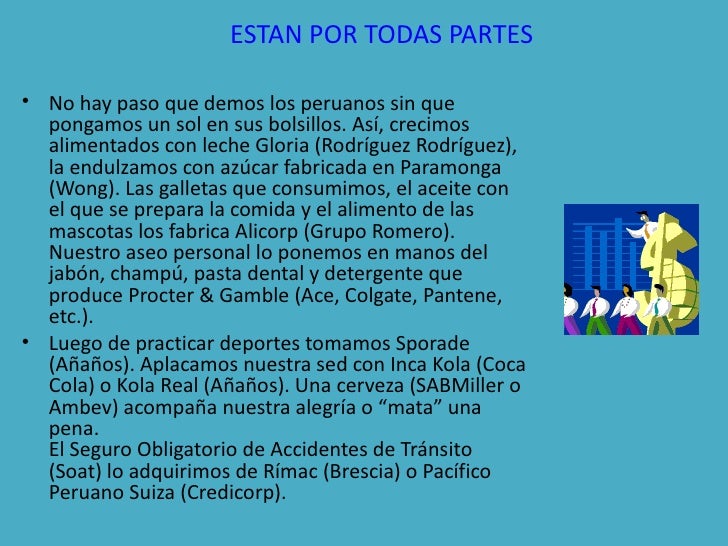 ESTAN POR TODAS PARTES

• No hay paso que demos los peruanos sin que pongamos un sol en sus bolsillos. Así, crecimos alimentados con leche Gloria (Rodríguez Rodríguez), la endulzamos con azúcar fabricada en Paramonga (Wong). Las galletas que consumimos, el aceite con el que se prepara la comida y el alimento de las mascotas los fabrica Alicorp (Grupo Romero). Nuestro aseo personal lo ponemos en manos del jabón, champú, pasta dental y detergente que produce Procter & Gamble (Ace, Colgate, Pantene, etc.).

• Luego de practicar deportes tomamos Sporade (Añaños). Aplacamos nuestra sed con Inca Kola (Coca Cola) o Kola Real (Añaños). Una cerveza (SABMiller o Ambev) acompaña nuestra alegría o "mata" una pena.
El Seguro Obligatorio de Accidentes de Tránsito (Soat) lo adquirimos de Rímac (Brescia) o Pacífico Peruano Suiza (Credicorp).